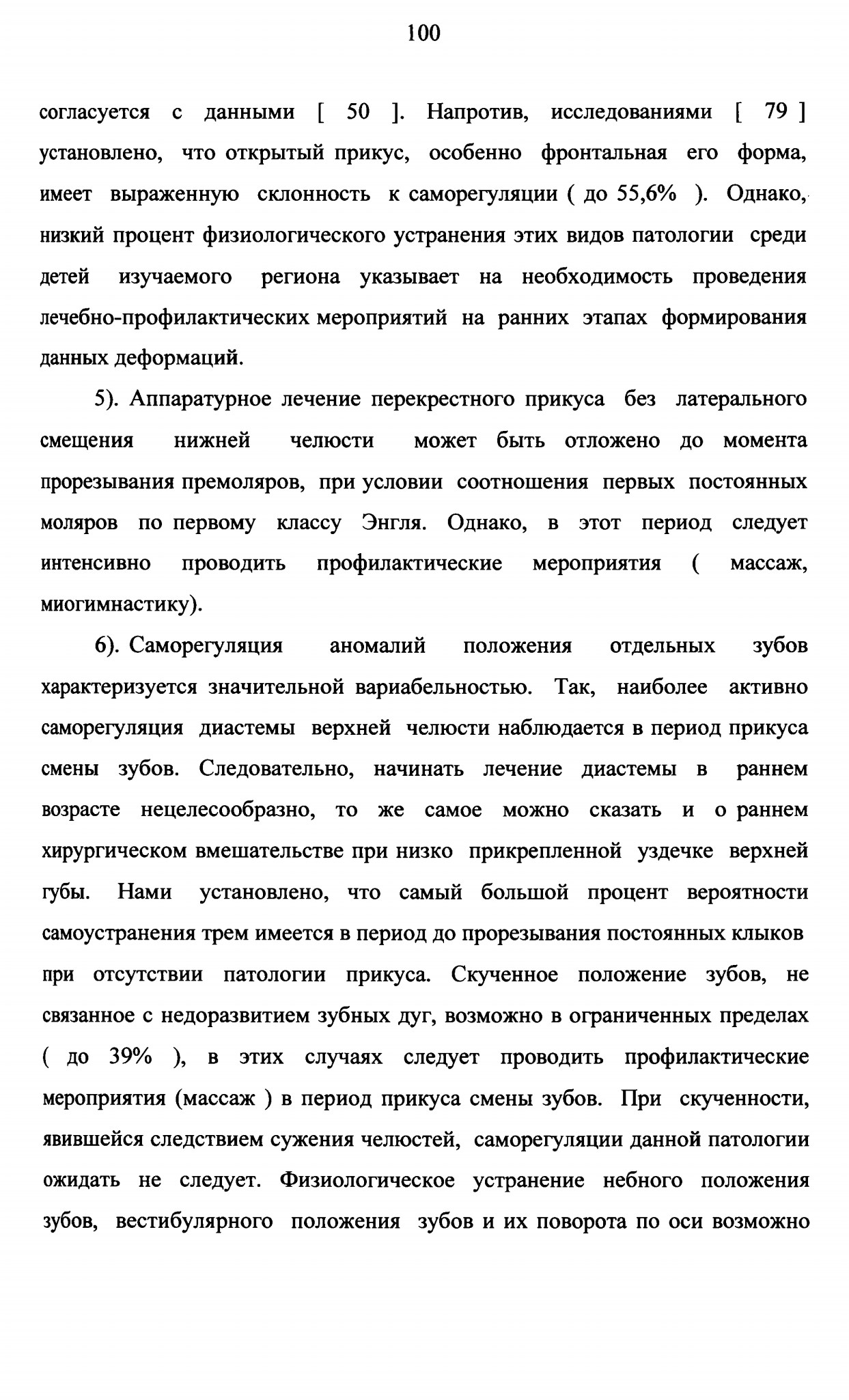 100

согласуется с данными [ 50 ]. Напротив, исследованиями [ 79 ] установлено, что открытый прикус, особенно фронтальная его форма, имеет выраженную склонность к саморегуляции ( до 55,6% ). Однако, низкий процент физиологического устранения этих видов патологии среди детей изучаемого региона указывает на необходимость проведения лечебно-профилактических мероприятий на ранних этапах формирования данных деформаций.

5). Аппаратурное лечение перекрестного прикуса без латерального смещения нижней челюсти может быть отложено до момента прорезывания премоляров, при условии соотношения первых постоянных моляров по первому классу Энгля. Однако, в этот период следует интенсивно проводить профилактические мероприятия ( массаж, миогимнастику).

6). Саморегуляция аномалий положения отдельных зубов характеризуется значительной вариабельностью. Так, наиболее активно саморегуляция диастемы верхней челюсти наблюдается в период прикуса смены зубов. Следовательно, начинать лечение диастемы в раннем возрасте нецелесообразно, то же самое можно сказать и о раннем хирургическом вмешательстве при низко прикрепленной уздечке верхней губы. Нами установлено, что самый большой процент вероятности самоустранения трем имеется в период до прорезывания постоянных клыков при отсутствии патологии прикуса. Скученное положение зубов, не связанное с недоразвитием зубных дуг, возможно в ограниченных пределах ( до 39% ), в этих случаях следует проводить профилактические мероприятия (массаж ) в период прикуса смены зубов. При скученности, явившейся следствием сужения челюстей, саморегуляции данной патологии ожидать не следует. Физиологическое устранение небного положения зубов, вестибулярного положения зубов и их поворота по оси возможно